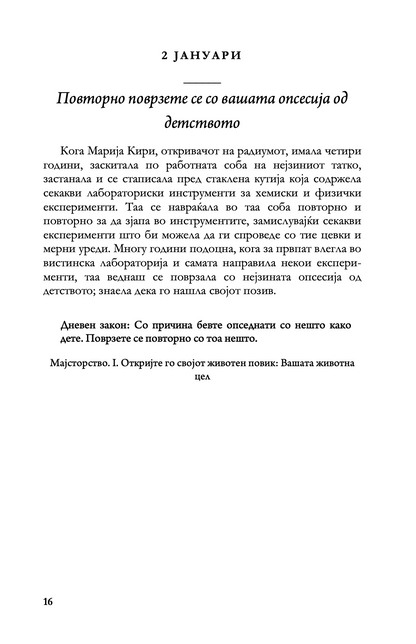 2 ЈАНУАРИ

Повторно поврзете се со вашата опсесија од детството

Кога Марија Кири, откривачот на радиумот, имала четири години, заскитала по работната соба на нејзиниот татко, застанала и се стаписала пред стаклена кутија која содржела секакви лабораториски инструменти за хемиски и физички експерименти. Таа се навраќала во таа соба повторно и повторно за да зјапа во инструментите, замислувајќи секакви експерименти што би можела да ги спроведе со тие цевки и мерни уреди. Многу години подоцна, кога за првпат влегла во вистинска лабораторија и самата направила некои експерименти, таа веднаш се поврзала со нејзината опсесија од детството; знаела дека го нашла својот позив.

Дневен закон: Со причина бевте опседнати со нешто како дете. Поврзете се повторно со тоа нешто.

Мајсторство. I. Откријте го својот животен повик: Вашата животна цел

16